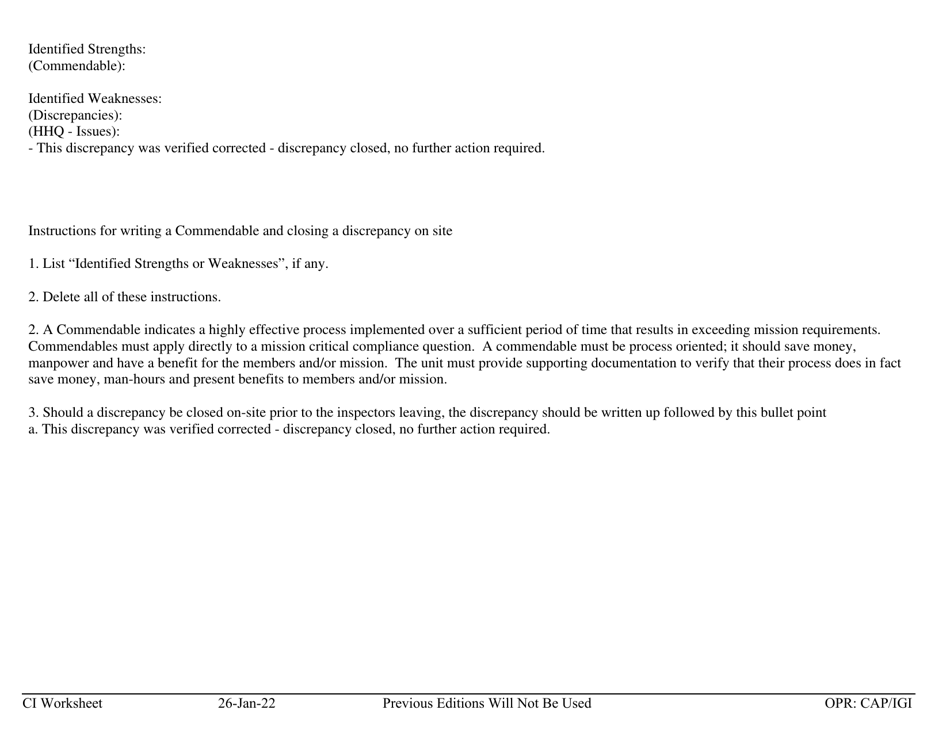 Identified Strengths:
(Commendable):

Identified Weaknesses:
(Discrepancies):
(HHQ - Issues):
- This discrepancy was verified corrected - discrepancy closed, no further action required.

Instructions for writing a Commendable and closing a discrepancy on site

1. List “Identified Strengths or Weaknesses”, if any.

2. Delete all of these instructions.

2. A Commendable indicates a highly effective process implemented over a sufficient period of time that results in exceeding mission requirements. Commendables must apply directly to a mission critical compliance question. A commendable must be process oriented; it should save money, manpower and have a benefit for the members and/or mission. The unit must provide supporting documentation to verify that their process does in fact save money, man-hours and present benefits to members and/or mission.

3. Should a discrepancy be closed on-site prior to the inspectors leaving, the discrepancy should be written up followed by this bullet point
a. This discrepancy was verified corrected - discrepancy closed, no further action required.

CI Worksheet 26-Jan-22 Previous Editions Will Not Be Used OPR: CAP/IGI